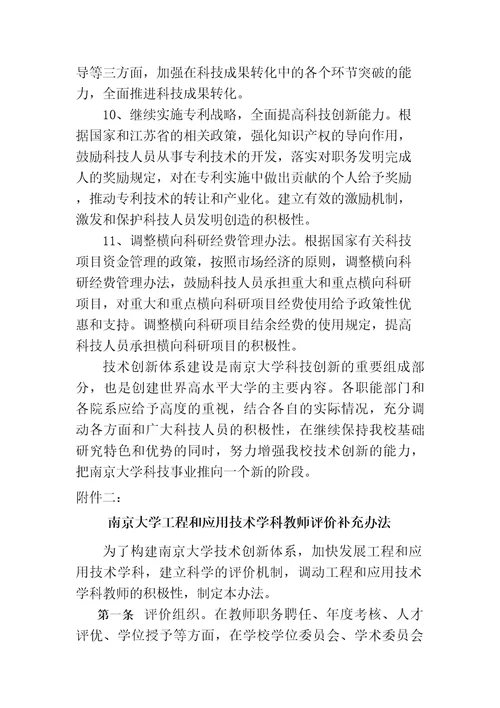 导等三方面，加强在科技成果转化中的各个环节突破的能力，全面推进科技成果转化。

10、继续实施专利战略，全面提高科技创新能力。根据国家和江苏省的相关政策，强化知识产权的导向作用，鼓励科技人员从事专利技术的开发，落实对职务发明完成人的奖励规定，对在专利实施中做出贡献的个人给予奖励，推动专利技术的转让和产业化。建立有效的激励机制，激发和保护科技人员发明创造的积极性。

11、调整横向科研经费管理办法。根据国家有关科技项目资金管理的政策，按照市场经济的原则，调整横向科研经费管理办法，鼓励科技人员承担重大和重点横向科研项目，对重大和重点横向科研项目经费使用给予政策性优惠和支持。调整横向科研项目结余经费的使用规定，提高科技人员承担横向科研项目的积极性。

技术创新体系建设是南京大学科技创新的重要组成部分，也是创建世界高水平大学的主要内容。各职能部门和各院系应给予高度的重视，结合各自的实际情况，充分调动各方面和广大科技人员的积极性，在继续保持我校基础研究特色和优势的同时，努力增强我校技术创新的能力，把南京大学科技事业推向一个新的阶段。

附件二：

南京大学工程和应用技术学科教师评价补充办法

为了构建南京大学技术创新体系，加快发展工程和应用技术学科，建立科学的评价机制，调动工程和应用技术学科教师的积极性，制定本办法。

第一条 评价组织。在教师职务聘任、年度考核、人才评优、学位授予等方面，在学校学位委员会、学术委员会